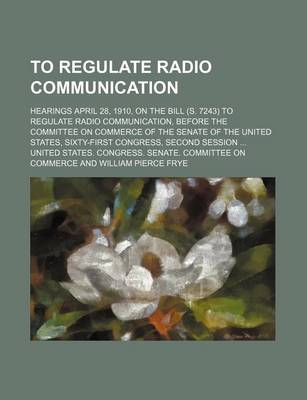 TO REGULATE RADIO COMMUNICATION

HEARINGS APRIL 28, 1910, ON THE BILL (S. 7243) TO REGULATE RADIO COMMUNICATION, BEFORE THE COMMITTEE ON COMMERCE OF THE SENATE OF THE UNITED STATES, SIXTY-FIRST CONGRESS, SECOND SESSION ... UNITED STATES. CONGRESS. SENATE. COMMITTEE ON COMMERCE AND WILLIAM PIERCE FRYE